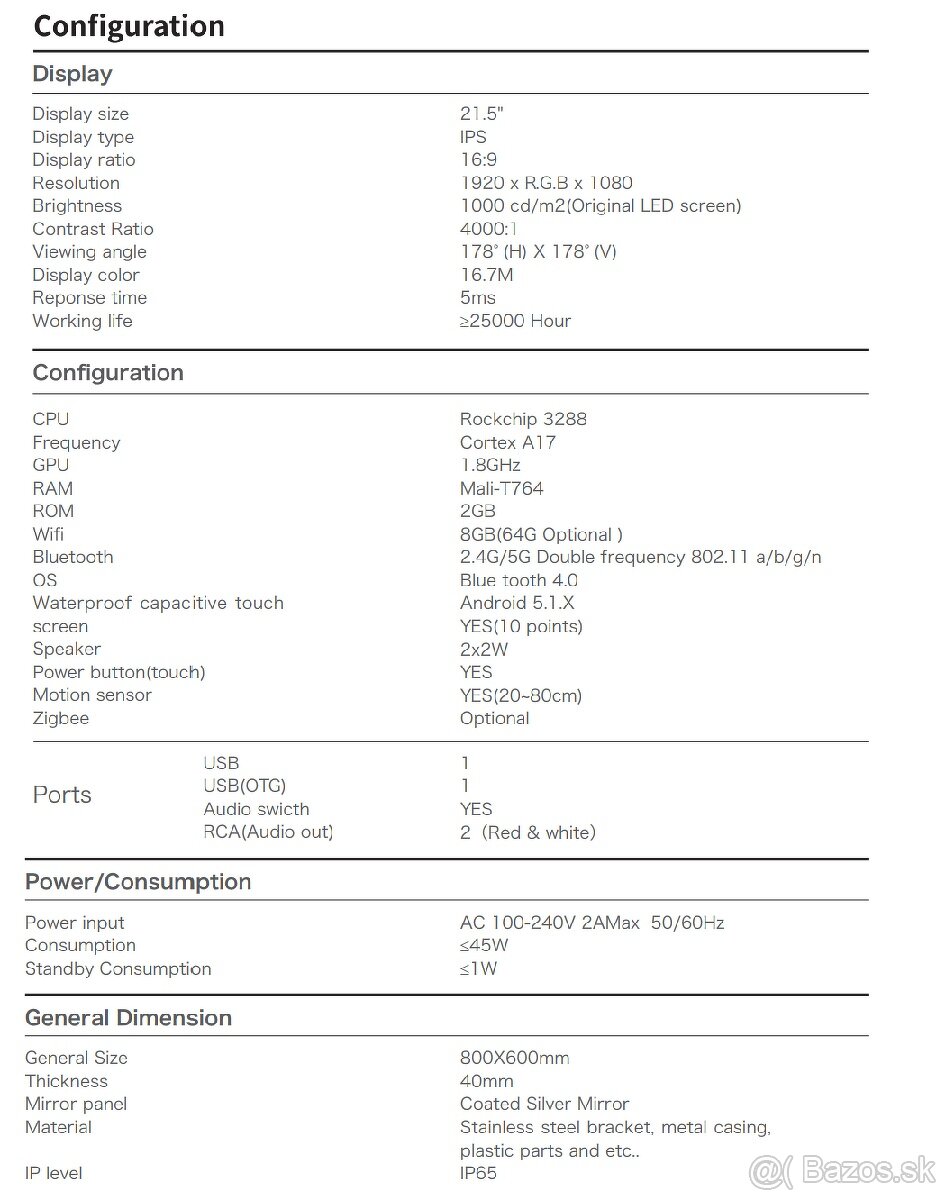 Configuration

Display

| | |
|---|---|
| Display size | 21.5" |
| Display type | IPS |
| Display ratio | 16:9 |
| Resolution | 1920 x R.G.B x 1080 |
| Brightness | 1000 cd/m2(Original LED screen) |
| Contrast Ratio | 4000:1 |
| Viewing angle | 178° (H) X 178° (V) |
| Display color | 16.7M |
| Reponse time | 5ms |
| Working life | ≥25000 Hour |

Configuration

| | |
|---|---|
| CPU | Rockchip 3288 |
| Frequency | Cortex A17 |
| GPU | 1.8GHz |
| RAM | Mali-T764 |
| ROM | 2GB |
| Wifi | 8GB(64G Optional ) |
| Bluetooth | 2.4G/5G Double frequency 802.11 a/b/g/n |
| OS | Blue tooth 4.0 |
| Waterproof capacitive touch | Android 5.1.X |
| screen | YES(10 points) |
| Speaker | 2x2W |
| Power button(touch) | YES |
| Motion sensor | YES(20~80cm) |
| Zigbee | Optional |

| | | |
|---|---|---|
| Ports | USB | 1 |
| | USB(OTG) | 1 |
| | Audio swicth | YES |
| | RCA(Audio out) | 2 (Red & white) |

Power/Consumption

| | |
|---|---|
| Power input | AC 100-240V 2AMax 50/60Hz |
| Consumption | ≤45W |
| Standby Consumption | ≤1W |

General Dimension

| | |
|---|---|
| General Size | 800X600mm |
| Thickness | 40mm |
| Mirror panel | Coated Silver Mirror |
| Material | Stainless steel bracket, metal casing, plastic parts and etc.. |
| IP level | IP65 |

@( Bazos.sk